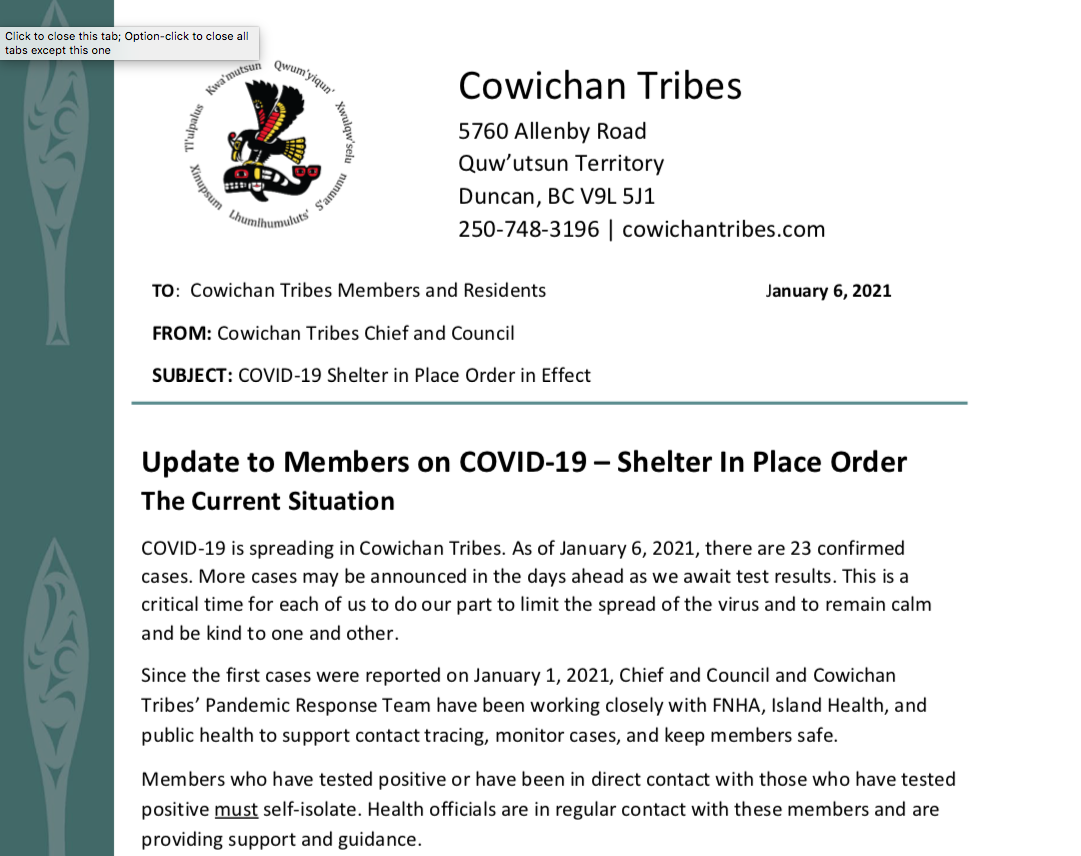 Click to close this tab; Option-click to close all tabs except this one

Kwa'mutsun Qwum'yiqun' Xwulqw'selu S'amunu Lhumlhumuluts' Xinupsum Tl'ulpalus

Cowichan Tribes
5760 Allenby Road
Quw'utsun Territory
Duncan, BC V9L 5J1
250-748-3196 | cowichantribes.com

TO: Cowichan Tribes Members and Residents January 6, 2021

FROM: Cowichan Tribes Chief and Council

SUBJECT: COVID-19 Shelter in Place Order in Effect

Update to Members on COVID-19 – Shelter In Place Order

The Current Situation

COVID-19 is spreading in Cowichan Tribes. As of January 6, 2021, there are 23 confirmed cases. More cases may be announced in the days ahead as we await test results. This is a critical time for each of us to do our part to limit the spread of the virus and to remain calm and be kind to one and other.

Since the first cases were reported on January 1, 2021, Chief and Council and Cowichan Tribes' Pandemic Response Team have been working closely with FNHA, Island Health, and public health to support contact tracing, monitor cases, and keep members safe.

Members who have tested positive or have been in direct contact with those who have tested positive must self-isolate. Health officials are in regular contact with these members and are providing support and guidance.